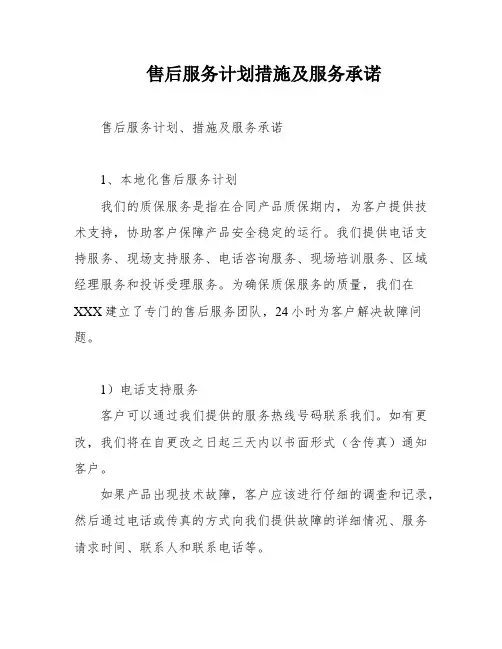 售后服务计划措施及服务承诺

售后服务计划、措施及服务承诺

1、本地化售后服务计划

我们的质保服务是指在合同产品质保期内，为客户提供技术支持，协助客户保障产品安全稳定的运行。我们提供电话支持服务、现场支持服务、电话咨询服务、现场培训服务、区域经理服务和投诉受理服务。为确保质保服务的质量，我们在XXX建立了专门的售后服务团队，24小时为客户解决故障问题。

1）电话支持服务

客户可以通过我们提供的服务热线号码联系我们。如有更改，我们将在自更改之日起三天内以书面形式（含传真）通知客户。

如果产品出现技术故障，客户应该进行仔细的调查和记录，然后通过电话或传真的方式向我们提供故障的详细情况、服务请求时间、联系人和联系电话等。